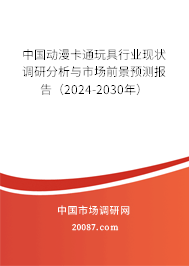 中国动漫卡通玩具行业现状调研分析与市场前景预测报告（2024-2030年）

中国市场调研网

20087.com